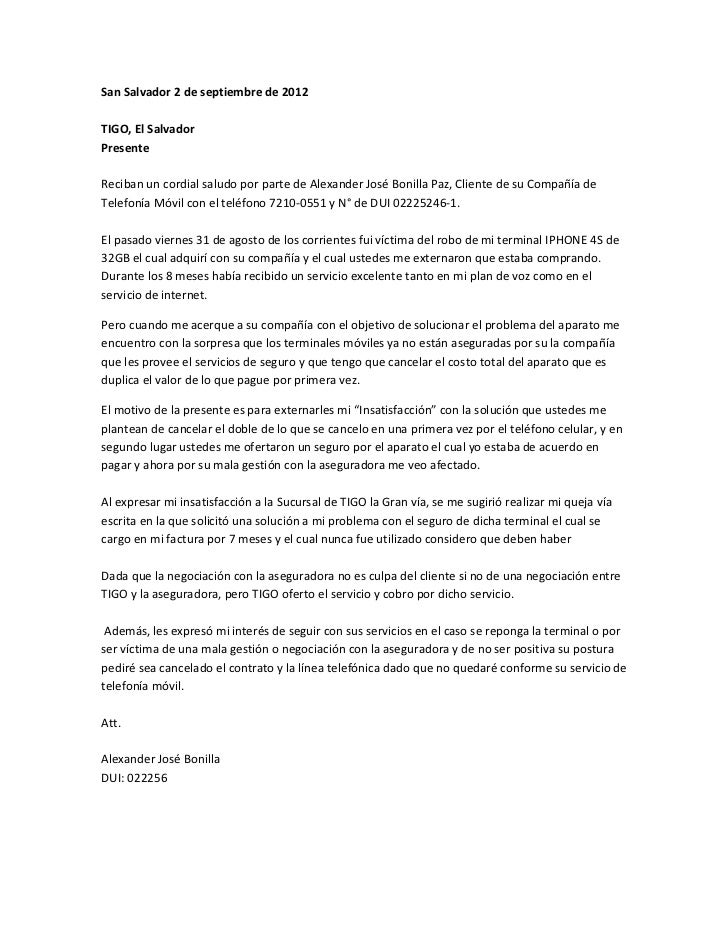 San Salvador 2 de septiembre de 2012

TIGO, El Salvador
Presente

Reciban un cordial saludo por parte de Alexander José Bonilla Paz, Cliente de su Compañía de Telefonía Móvil con el teléfono 7210-0551 y N° de DUI 02225246-1.

El pasado viernes 31 de agosto de los corrientes fui víctima del robo de mi terminal IPHONE 4S de 32GB el cual adquirí con su compañía y el cual ustedes me externaron que estaba comprando. Durante los 8 meses había recibido un servicio excelente tanto en mi plan de voz como en el servicio de internet.

Pero cuando me acerque a su compañía con el objetivo de solucionar el problema del aparato me encuentro con la sorpresa que los terminales móviles ya no están aseguradas por su la compañía que les provee el servicios de seguro y que tengo que cancelar el costo total del aparato que es duplica el valor de lo que pague por primera vez.

El motivo de la presente es para externarles mi "Insatisfacción" con la solución que ustedes me plantean de cancelar el doble de lo que se cancelo en una primera vez por el teléfono celular, y en segundo lugar ustedes me ofertaron un seguro por el aparato el cual yo estaba de acuerdo en pagar y ahora por su mala gestión con la aseguradora me veo afectado.

Al expresar mi insatisfacción a la Sucursal de TIGO la Gran vía, se me sugirió realizar mi queja vía escrita en la que solicitó una solución a mi problema con el seguro de dicha terminal el cual se cargo en mi factura por 7 meses y el cual nunca fue utilizado considero que deben haber

Dada que la negociación con la aseguradora no es culpa del cliente si no de una negociación entre TIGO y la aseguradora, pero TIGO oferto el servicio y cobro por dicho servicio.

Además, les expresó mi interés de seguir con sus servicios en el caso se reponga la terminal o por ser víctima de una mala gestión o negociación con la aseguradora y de no ser positiva su postura pediré sea cancelado el contrato y la línea telefónica dado que no quedaré conforme su servicio de telefonía móvil.

Att.

Alexander José Bonilla
DUI: 022256